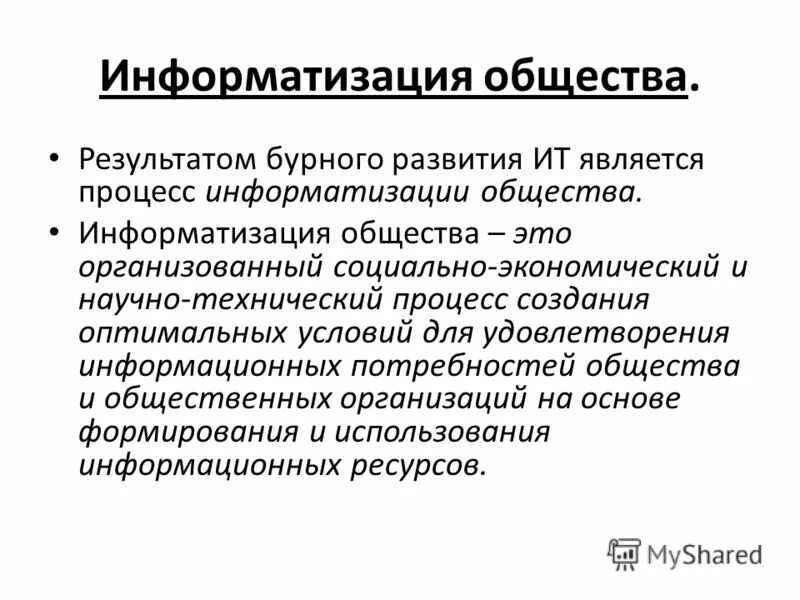 Информатизация общества.

• Результатом бурного развития ИТ является процесс информатизации общества.

• Информатизация общества – это организованный социально-экономический и научно-технический процесс создания оптимальных условий для удовлетворения информационных потребностей общества и общественных организаций на основе формирования и использования информационных ресурсов.

MyShared